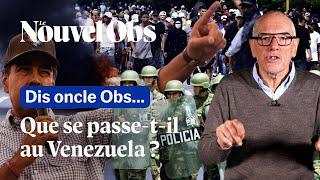 Le Nouvel Obs

Dis oncle Obs...

Que se passe-t-il au Venezuela ?

POLICIA